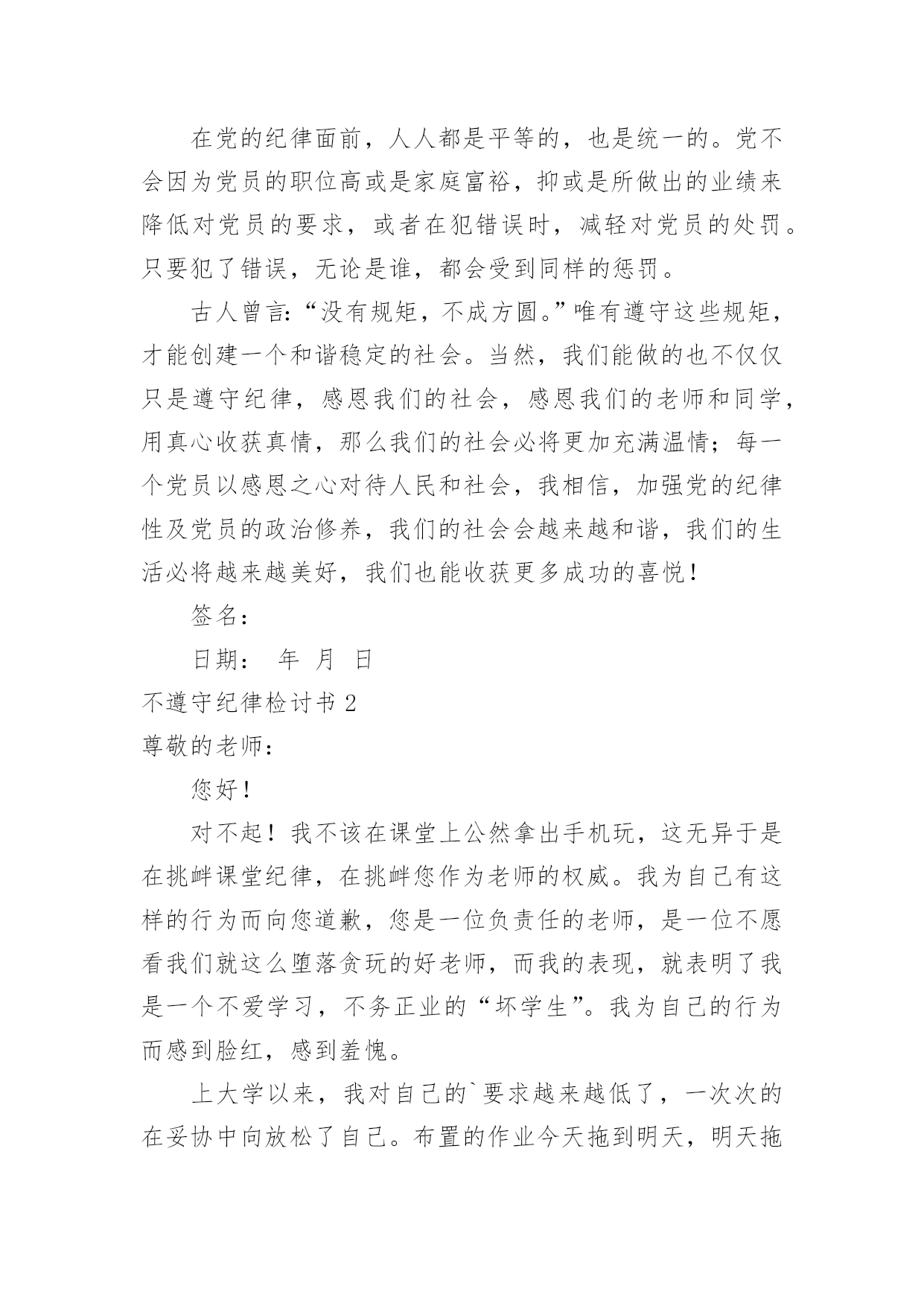 在党的纪律面前，人人都是平等的，也是统一的。党不会因为党员的职位高或是家庭富裕，抑或是所做出的业绩来降低对党员的要求，或者在犯错误时，减轻对党员的处罚。只要犯了错误，无论是谁，都会受到同样的惩罚。

古人曾言:“没有规矩，不成方圆。”唯有遵守这些规矩，才能创建一个和谐稳定的社会。当然，我们能做的也不仅仅只是遵守纪律，感恩我们的社会，感恩我们的老师和同学，用真心收获真情，那么我们的社会必将更加充满温情；每一个党员以感恩之心对待人民和社会，我相信，加强党的纪律性及党员的政治修养，我们的社会会越来越和谐，我们的生活必将越来越美好，我们也能收获更多成功的喜悦！

签名：

日期： 年 月 日

不遵守纪律检讨书 2

尊敬的老师：

您好！

对不起！我不该在课堂上公然拿出手机玩，这无异于是在挑衅课堂纪律，在挑衅您作为老师的权威。我为自己有这样的行为而向您道歉，您是一位负责任的老师，是一位不愿看我们就这么堕落贪玩的好老师，而我的表现，就表明了我是一个不爱学习，不务正业的“坏学生”。我为自己的行为而感到脸红，感到羞愧。

上大学以来，我对自己的`要求越来越低了，一次次的在妥协中向放松了自己。布置的作业今天拖到明天，明天拖